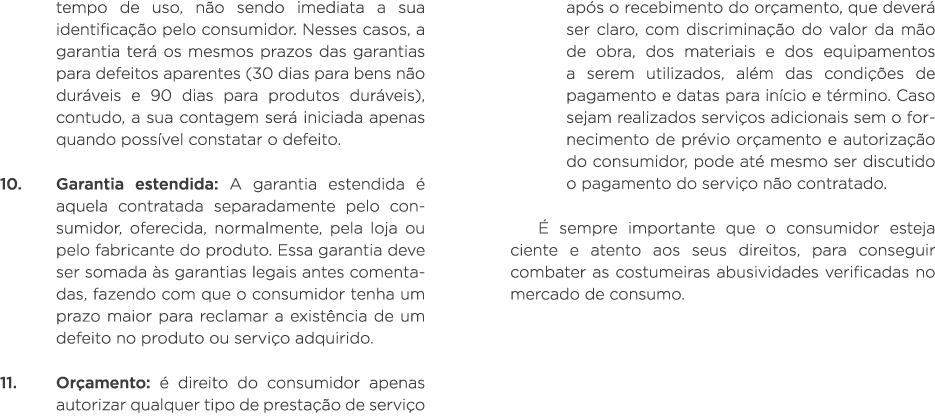 tempo de uso, não sendo imediata a sua identificação pelo consumidor. Nesses casos, a garantia terá os mesmos prazos das garantias para defeitos aparentes (30 dias para bens não duráveis e 90 dias para produtos duráveis), contudo, a sua contagem será iniciada apenas quando possível constatar o defeito.

10. **Garantia estendida:** A garantia estendida é aquela contratada separadamente pelo consumidor, oferecida, normalmente, pela loja ou pelo fabricante do produto. Essa garantia deve ser somada às garantias legais antes comentadas, fazendo com que o consumidor tenha um prazo maior para reclamar a existência de um defeito no produto ou serviço adquirido.

11. **Orçamento:** é direito do consumidor apenas autorizar qualquer tipo de prestação de serviço após o recebimento do orçamento, que deverá ser claro, com discriminação do valor da mão de obra, dos materiais e dos equipamentos a serem utilizados, além das condições de pagamento e datas para início e término. Caso sejam realizados serviços adicionais sem o fornecimento de prévio orçamento e autorização do consumidor, pode até mesmo ser discutido o pagamento do serviço não contratado.

É sempre importante que o consumidor esteja ciente e atento aos seus direitos, para conseguir combater as costumeiras abusividades verificadas no mercado de consumo.